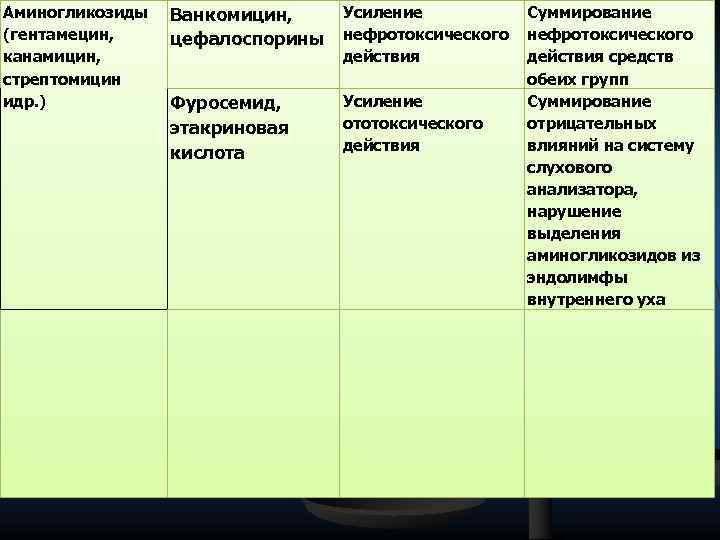 | Аминогликозиды (гентамецин, канамицин, стрептомицин идр.) | Ванкомицин, цефалоспорины | Усиление нефротоксического действия | Суммирование нефротоксического действия средств обеих групп |
|---|---|---|---|
| | Фуросемид, этакриновая кислота | Усиление ототоксического действия | Суммирование отрицательных влияний на систему слухового анализатора, нарушение выделения аминогликозидов из эндолимфы внутреннего уха |
| | | | |